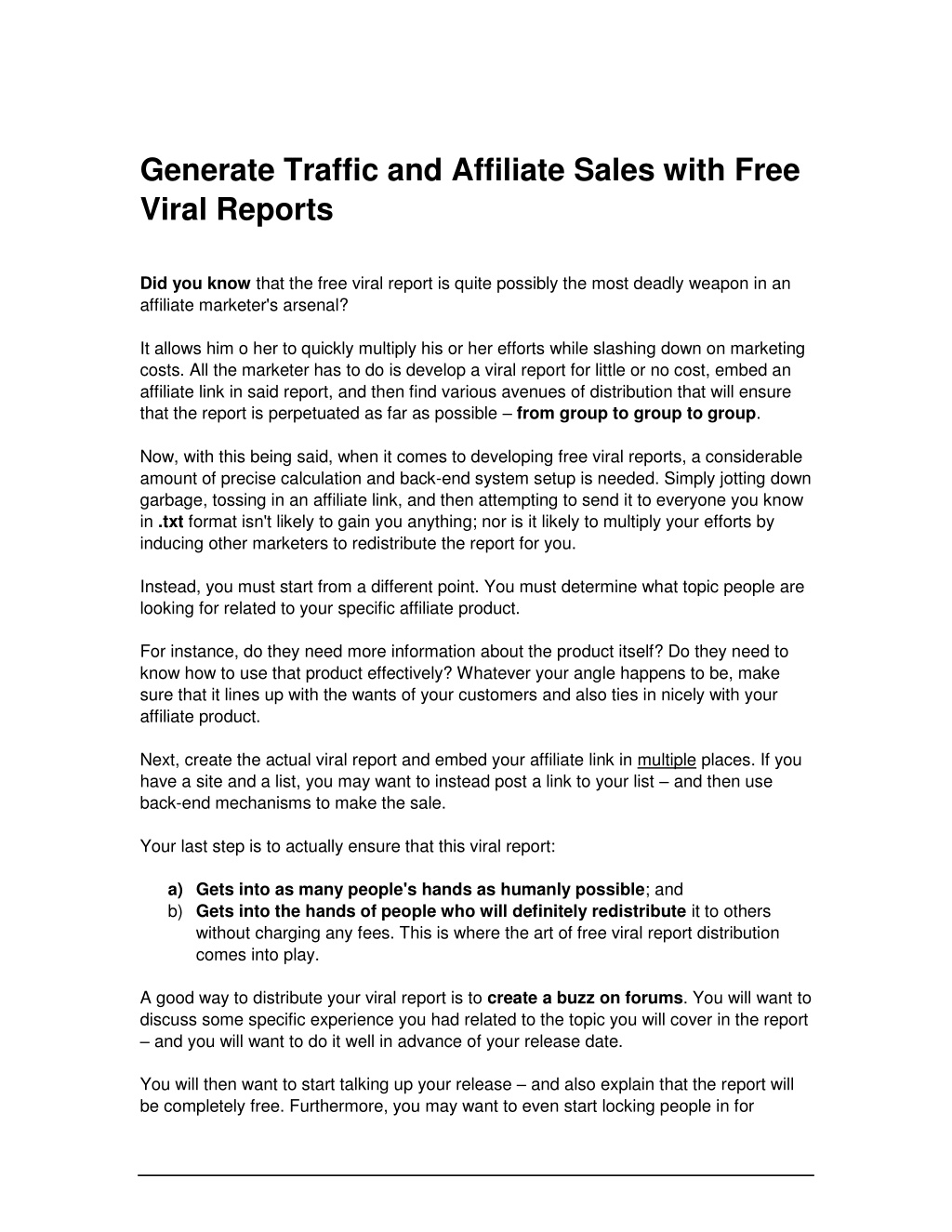 Generate Traffic and Affiliate Sales with Free Viral Reports

Did you know that the free viral report is quite possibly the most deadly weapon in an affiliate marketer's arsenal?

It allows him o her to quickly multiply his or her efforts while slashing down on marketing costs. All the marketer has to do is develop a viral report for little or no cost, embed an affiliate link in said report, and then find various avenues of distribution that will ensure that the report is perpetuated as far as possible – from group to group to group.

Now, with this being said, when it comes to developing free viral reports, a considerable amount of precise calculation and back-end system setup is needed. Simply jotting down garbage, tossing in an affiliate link, and then attempting to send it to everyone you know in .txt format isn't likely to gain you anything; nor is it likely to multiply your efforts by inducing other marketers to redistribute the report for you.

Instead, you must start from a different point. You must determine what topic people are looking for related to your specific affiliate product.

For instance, do they need more information about the product itself? Do they need to know how to use that product effectively? Whatever your angle happens to be, make sure that it lines up with the wants of your customers and also ties in nicely with your affiliate product.

Next, create the actual viral report and embed your affiliate link in multiple places. If you have a site and a list, you may want to instead post a link to your list – and then use back-end mechanisms to make the sale.

Your last step is to actually ensure that this viral report:

a) Gets into as many people's hands as humanly possible; and
b) Gets into the hands of people who will definitely redistribute it to others without charging any fees. This is where the art of free viral report distribution comes into play.

A good way to distribute your viral report is to create a buzz on forums. You will want to discuss some specific experience you had related to the topic you will cover in the report – and you will want to do it well in advance of your release date.

You will then want to start talking up your release – and also explain that the report will be completely free. Furthermore, you may want to even start locking people in for